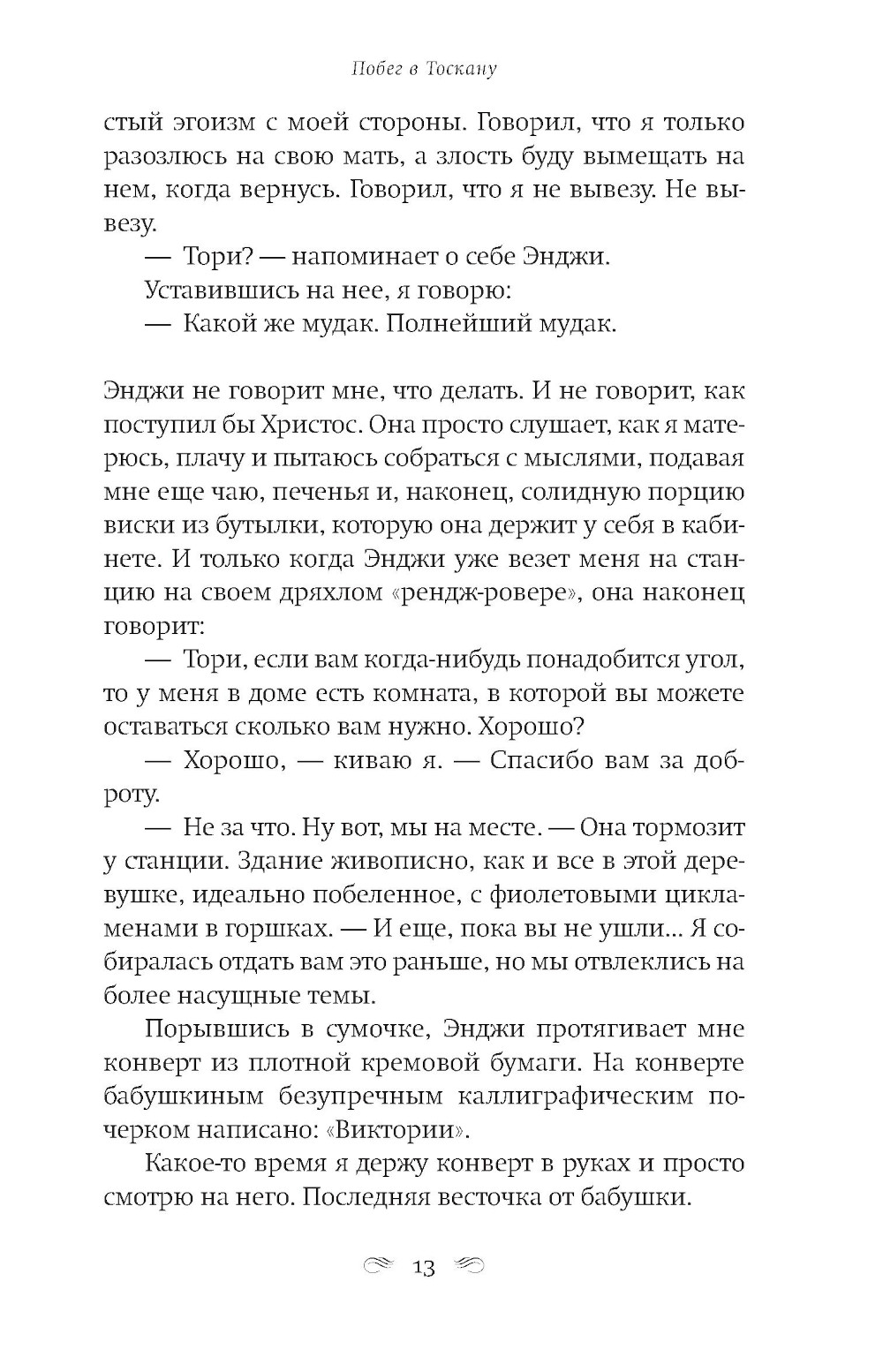 Побег в Тоскану

стый эгоизм с моей стороны. Говорил, что я только разозлюсь на свою мать, а злость буду вымещать на нем, когда вернусь. Говорил, что я не вывезу. Не вывезу.

— Тори? — напоминает о себе Энджи.

Уставившись на нее, я говорю:

— Какой же мудак. Полнейший мудак.

Энджи не говорит мне, что делать. И не говорит, как поступил бы Христос. Она просто слушает, как я матерюсь, плачу и пытаюсь собраться с мыслями, подавая мне еще чаю, печенья и, наконец, солидную порцию виски из бутылки, которую она держит у себя в кабинете. И только когда Энджи уже везет меня на станцию на своем дряхлом «рендж-ровере», она наконец говорит:

— Тори, если вам когда-нибудь понадобится угол, то у меня в доме есть комната, в которой вы можете оставаться сколько вам нужно. Хорошо?

— Хорошо, — киваю я. — Спасибо вам за доброту.

— Не за что. Ну вот, мы на месте. — Она тормозит у станции. Здание живописно, как и все в этой деревушке, идеально побеленное, с фиолетовыми цикламенами в горшках. — И еще, пока вы не ушли... Я собиралась отдать вам это раньше, но мы отвлеклись на более насущные темы.

Порывшись в сумочке, Энджи протягивает мне конверт из плотной кремовой бумаги. На конверте бабушкиным безупречным каллиграфическим почерком написано: «Виктории».

Какое-то время я держу конверт в руках и просто смотрю на него. Последняя весточка от бабушки.

13